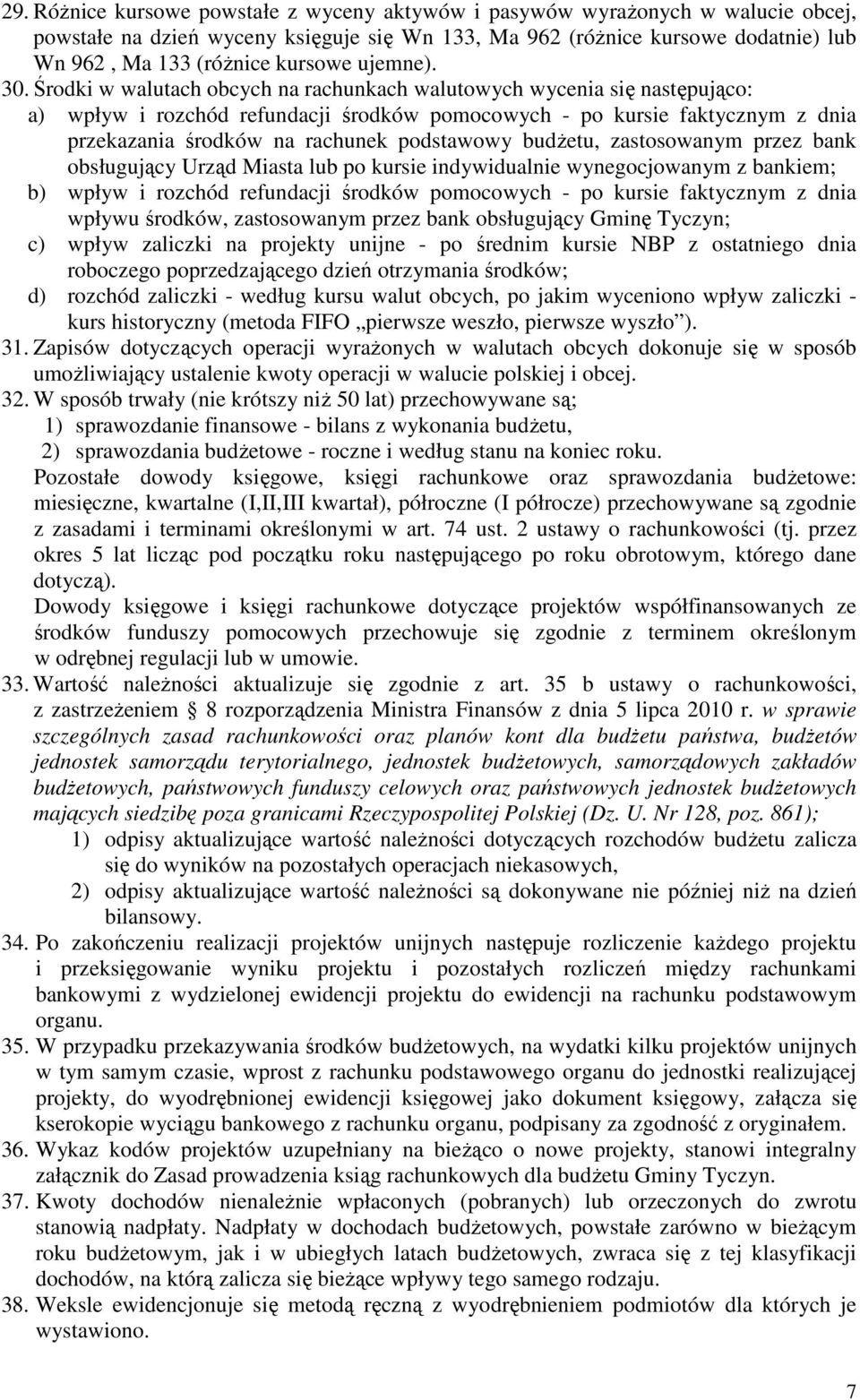 29. Różnice kursowe powstałe z wyceny aktywów i pasywów wyrażonych w walucie obcej, powstałe na dzień wyceny księguje się Wn 133, Ma 962 (różnice kursowe dodatnie) lub Wn 962 , Ma 133 (różnice kursowe ujemne).

30. Środki w walutach obcych na rachunkach walutowych wycenia się następująco:
a) wpływ i rozchód refundacji środków pomocowych - po kursie faktycznym z dnia przekazania środków na rachunek podstawowy budżetu, zastosowanym przez bank obsługujący Urząd Miasta lub po kursie indywidualnie wynegocjowanym z bankiem;
b) wpływ i rozchód refundacji środków pomocowych - po kursie faktycznym z dnia wpływu środków, zastosowanym przez bank obsługujący Gminę Tyczyn;
c) wpływ zaliczki na projekty unijne - po średnim kursie NBP z ostatniego dnia roboczego poprzedzającego dzień otrzymania środków;
d) rozchód zaliczki - według kursu walut obcych, po jakim wyceniono wpływ zaliczki - kurs historyczny (metoda FIFO „pierwsze weszło, pierwsze wyszło”).

31. Zapisów dotyczących operacji wyrażonych w walutach obcych dokonuje się w sposób umożliwiający ustalenie kwoty operacji w walucie polskiej i obcej.

32. W sposób trwały (nie krótszy niż 50 lat) przechowywane są;
1) sprawozdanie finansowe - bilans z wykonania budżetu,
2) sprawozdania budżetowe - roczne i według stanu na koniec roku.
Pozostałe dowody księgowe, księgi rachunkowe oraz sprawozdania budżetowe: miesięczne, kwartalne (I,II,III kwartał), półroczne (I półrocze) przechowywane są zgodnie z zasadami i terminami określonymi w art. 74 ust. 2 ustawy o rachunkowości (tj. przez okres 5 lat licząc pod początku roku następującego po roku obrotowym, którego dane dotyczą).
Dowody księgowe i księgi rachunkowe dotyczące projektów współfinansowanych ze środków funduszy pomocowych przechowuje się zgodnie z terminem określonym w odrębnej regulacji lub w umowie.

33. Wartość należności aktualizuje się zgodnie z art. 35 b ustawy o rachunkowości, z zastrzeżeniem § 8 rozporządzenia Ministra Finansów z dnia 5 lipca 2010 r. w sprawie szczególnych zasad rachunkowości oraz planów kont dla budżetu państwa, budżetów jednostek samorządu terytorialnego, jednostek budżetowych, samorządowych zakładów budżetowych, państwowych funduszy celowych oraz państwowych jednostek budżetowych mających siedzibę poza granicami Rzeczypospolitej Polskiej (Dz. U. Nr 128, poz. 861);
1) odpisy aktualizujące wartość należności dotyczących rozchodów budżetu zalicza się do wyników na pozostałych operacjach niekasowych,
2) odpisy aktualizujące wartość należności są dokonywane nie później niż na dzień bilansowy.

34. Po zakończeniu realizacji projektów unijnych następuje rozliczenie każdego projektu i przeksięgowanie wyniku projektu i pozostałych rozliczeń między rachunkami bankowymi z wydzielonej ewidencji projektu do ewidencji na rachunku podstawowym organu.

35. W przypadku przekazywania środków budżetowych, na wydatki kilku projektów unijnych w tym samym czasie, wprost z rachunku podstawowego organu do jednostki realizującej projekty, do wyodrębnionej ewidencji księgowej jako dokument księgowy, załącza się kserokopie wyciągu bankowego z rachunku organu, podpisany za zgodność z oryginałem.

36. Wykaz kodów projektów uzupełniany na bieżąco o nowe projekty, stanowi integralny załącznik do Zasad prowadzenia ksiąg rachunkowych dla budżetu Gminy Tyczyn.

37. Kwoty dochodów nienależnie wpłaconych (pobranych) lub orzeczonych do zwrotu stanowią nadpłaty. Nadpłaty w dochodach budżetowych, powstałe zarówno w bieżącym roku budżetowym, jak i w ubiegłych latach budżetowych, zwraca się z tej klasyfikacji dochodów, na którą zalicza się bieżące wpływy tego samego rodzaju.

38. Weksle ewidencjonuje się metodą ręczną z wyodrębnieniem podmiotów dla których je wystawiono.

7